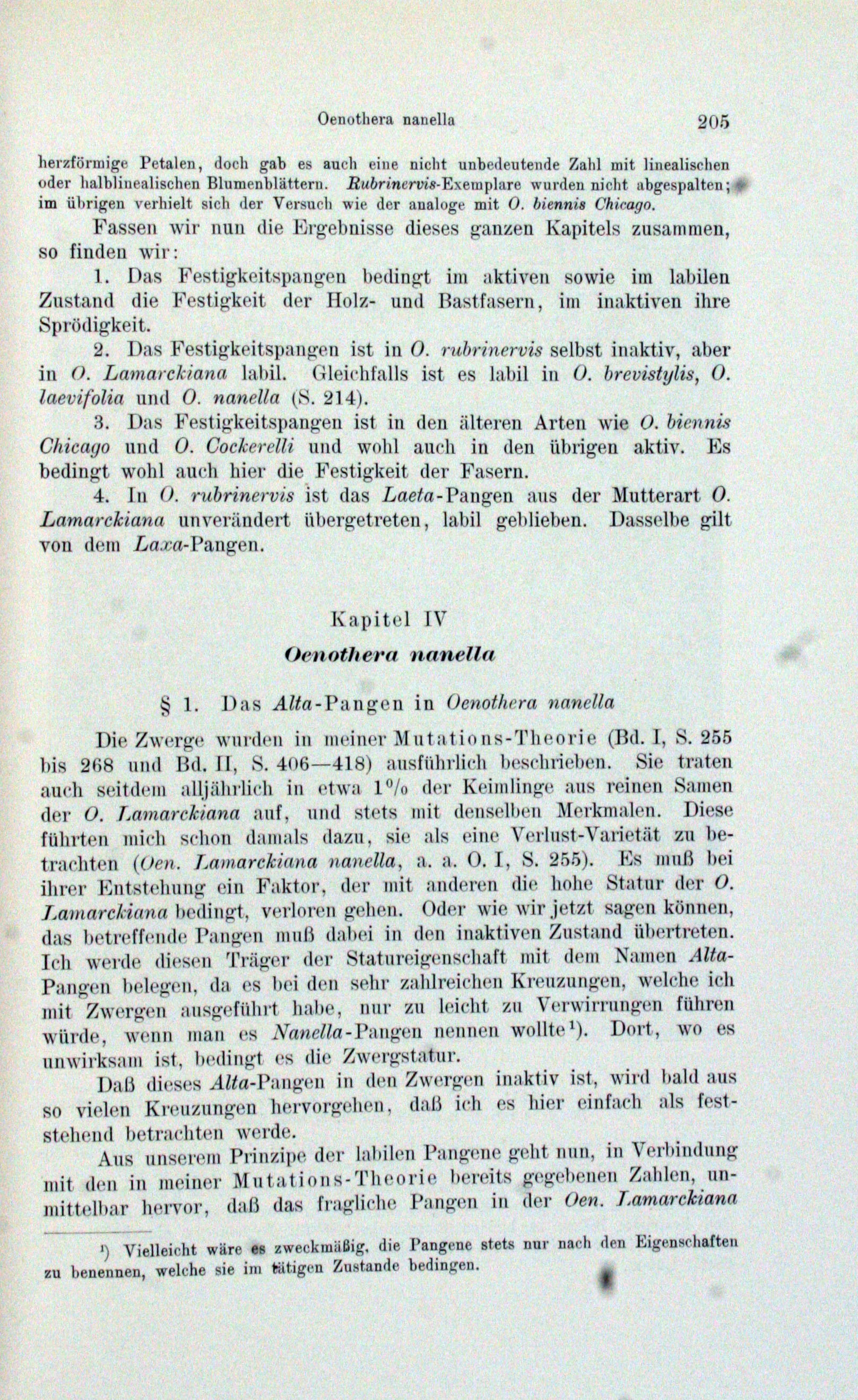 Oenothera nanella 205

herzförmige Petalen, doch gab es auch eine nicht unbedeutende Zahl mit linealischen oder halblinealischen Blumenblättern. Rubrinervis-Exemplare wurden nicht abgespalten; im übrigen verhielt sich der Versuch wie der analoge mit O. biennis Chicago.

Fassen wir nun die Ergebnisse dieses ganzen Kapitels zusammen, so finden wir:

1. Das Festigkeitspangen bedingt im aktiven sowie im labilen Zustand die Festigkeit der Holz- und Bastfasern, im inaktiven ihre Sprödigkeit.

2. Das Festigkeitspangen ist in O. rubrinervis selbst inaktiv, aber in O. Lamarckiana labil. Gleichfalls ist es labil in O. brevistylis, O. laevifolia und O. nanella (S. 214).

3. Das Festigkeitspangen ist in den älteren Arten wie O. biennis Chicago und O. Cockerelli und wohl auch in den übrigen aktiv. Es bedingt wohl auch hier die Festigkeit der Fasern.

4. In O. rubrinervis ist das Laeta-Pangen aus der Mutterart O. Lamarckiana unverändert übergetreten, labil geblieben. Dasselbe gilt von dem Laxa-Pangen.

Kapitel IV
Oenothera nanella

§ 1. Das Alta-Pangen in Oenothera nanella

Die Zwerge wurden in meiner Mutations-Theorie (Bd. I, S. 255 bis 268 und Bd. II, S. 406—418) ausführlich beschrieben. Sie traten auch seitdem alljährlich in etwa 1% der Keimlinge aus reinen Samen der O. Lamarckiana auf, und stets mit denselben Merkmalen. Diese führten mich schon damals dazu, sie als eine Verlust-Varietät zu betrachten (Oen. Lamarckiana nanella, a. a. O. I, S. 255). Es muß bei ihrer Entstehung ein Faktor, der mit anderen die hohe Statur der O. Lamarckiana bedingt, verloren gehen. Oder wie wir jetzt sagen können, das betreffende Pangen muß dabei in den inaktiven Zustand übertreten. Ich werde diesen Träger der Statureigenschaft mit dem Namen Alta-Pangen belegen, da es bei den sehr zahlreichen Kreuzungen, welche ich mit Zwergen ausgeführt habe, nur zu leicht zu Verwirrungen führen würde, wenn man es Nanella-Pangen nennen wollte¹). Dort, wo es unwirksam ist, bedingt es die Zwergstatur.

Daß dieses Alta-Pangen in den Zwergen inaktiv ist, wird bald aus so vielen Kreuzungen hervorgehen, daß ich es hier einfach als feststehend betrachten werde.

Aus unserem Prinzipe der labilen Pangene geht nun, in Verbindung mit den in meiner Mutations-Theorie bereits gegebenen Zahlen, unmittelbar hervor, daß das fragliche Pangen in der Oen. Lamarckiana

¹) Vielleicht wäre es zweckmäßig, die Pangene stets nur nach den Eigenschaften zu benennen, welche sie im tätigen Zustande bedingen.